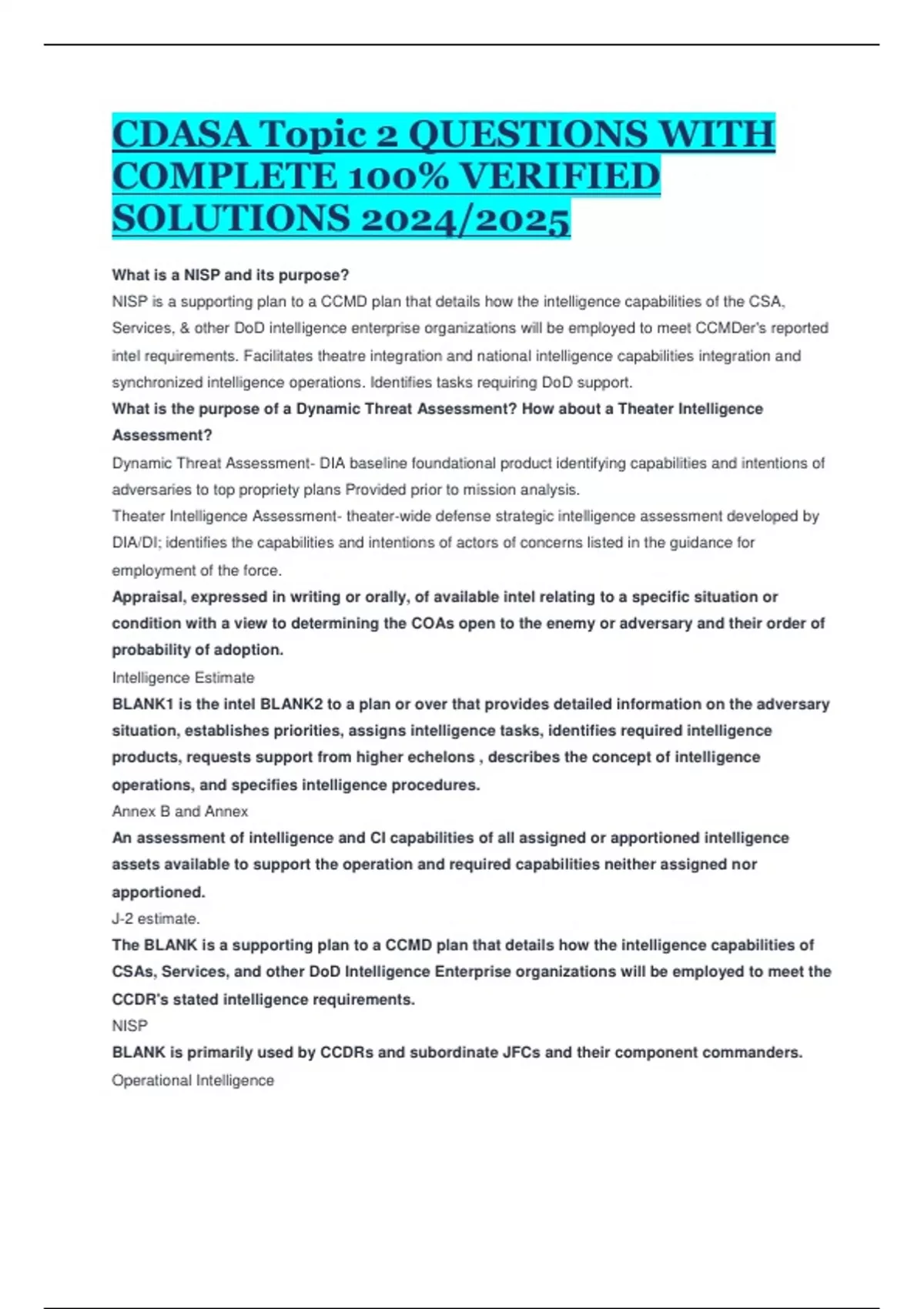 CDASA Topic 2 QUESTIONS WITH COMPLETE 100% VERIFIED SOLUTIONS 2024/2025

What is a NISP and its purpose?

NISP is a supporting plan to a CCMD plan that details how the intelligence capabilities of the CSA, Services, & other DoD intelligence enterprise organizations will be employed to meet CCMDer's reported intel requirements. Facilitates theatre integration and national intelligence capabilities integration and synchronized intelligence operations. Identifies tasks requiring DoD support.

What is the purpose of a Dynamic Threat Assessment? How about a Theater Intelligence Assessment?

Dynamic Threat Assessment- DIA baseline foundational product identifying capabilities and intentions of adversaries to top propriety plans Provided prior to mission analysis.

Theater Intelligence Assessment- theater-wide defense strategic intelligence assessment developed by DIA/DI; identifies the capabilities and intentions of actors of concerns listed in the guidance for employment of the force.

Appraisal, expressed in writing or orally, of available intel relating to a specific situation or condition with a view to determining the COAs open to the enemy or adversary and their order of probability of adoption.

Intelligence Estimate

BLANK1 is the intel BLANK2 to a plan or over that provides detailed information on the adversary situation, establishes priorities, assigns intelligence tasks, identifies required intelligence products, requests support from higher echelons , describes the concept of intelligence operations, and specifies intelligence procedures.

Annex B and Annex

An assessment of intelligence and CI capabilities of all assigned or apportioned intelligence assets available to support the operation and required capabilities neither assigned nor apportioned.

J-2 estimate.

The BLANK is a supporting plan to a CCMD plan that details how the intelligence capabilities of CSAs, Services, and other DoD Intelligence Enterprise organizations will be employed to meet the CCDR's stated intelligence requirements.

NISP

BLANK is primarily used by CCDRs and subordinate JFCs and their component commanders.

Operational Intelligence